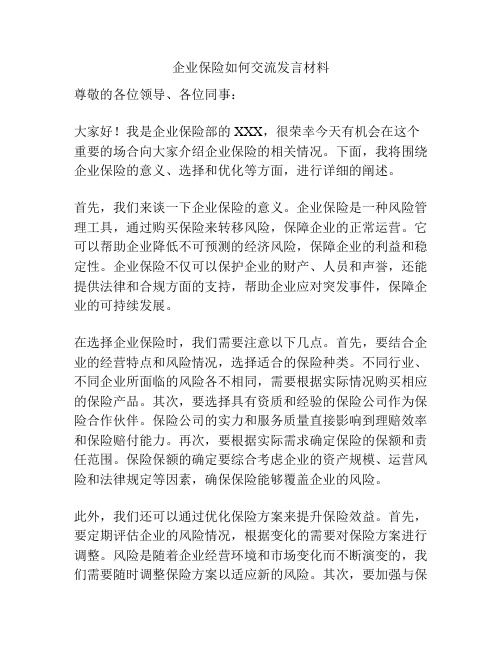 企业保险如何交流发言材料

尊敬的各位领导、各位同事：

大家好！我是企业保险部的 XXX，很荣幸今天有机会在这个重要的场合向大家介绍企业保险的相关情况。下面，我将围绕企业保险的意义、选择和优化等方面，进行详细的阐述。

首先，我们来谈一下企业保险的意义。企业保险是一种风险管理工具，通过购买保险来转移风险，保障企业的正常运营。它可以帮助企业降低不可预测的经济风险，保障企业的利益和稳定性。企业保险不仅可以保护企业的财产、人员和声誉，还能提供法律和合规方面的支持，帮助企业应对突发事件，保障企业的可持续发展。

在选择企业保险时，我们需要注意以下几点。首先，要结合企业的经营特点和风险情况，选择适合的保险种类。不同行业、不同企业所面临的风险各不相同，需要根据实际情况购买相应的保险产品。其次，要选择具有资质和经验的保险公司作为保险合作伙伴。保险公司的实力和服务质量直接影响到理赔效率和保险赔付能力。再次，要根据实际需求确定保险的保额和责任范围。保险保额的确定要综合考虑企业的资产规模、运营风险和法律规定等因素，确保保险能够覆盖企业的风险。

此外，我们还可以通过优化保险方案来提升保险效益。首先，要定期评估企业的风险情况，根据变化的需要对保险方案进行调整。风险是随着企业经营环境和市场变化而不断演变的，我们需要随时调整保险方案以适应新的风险。其次，要加强与保